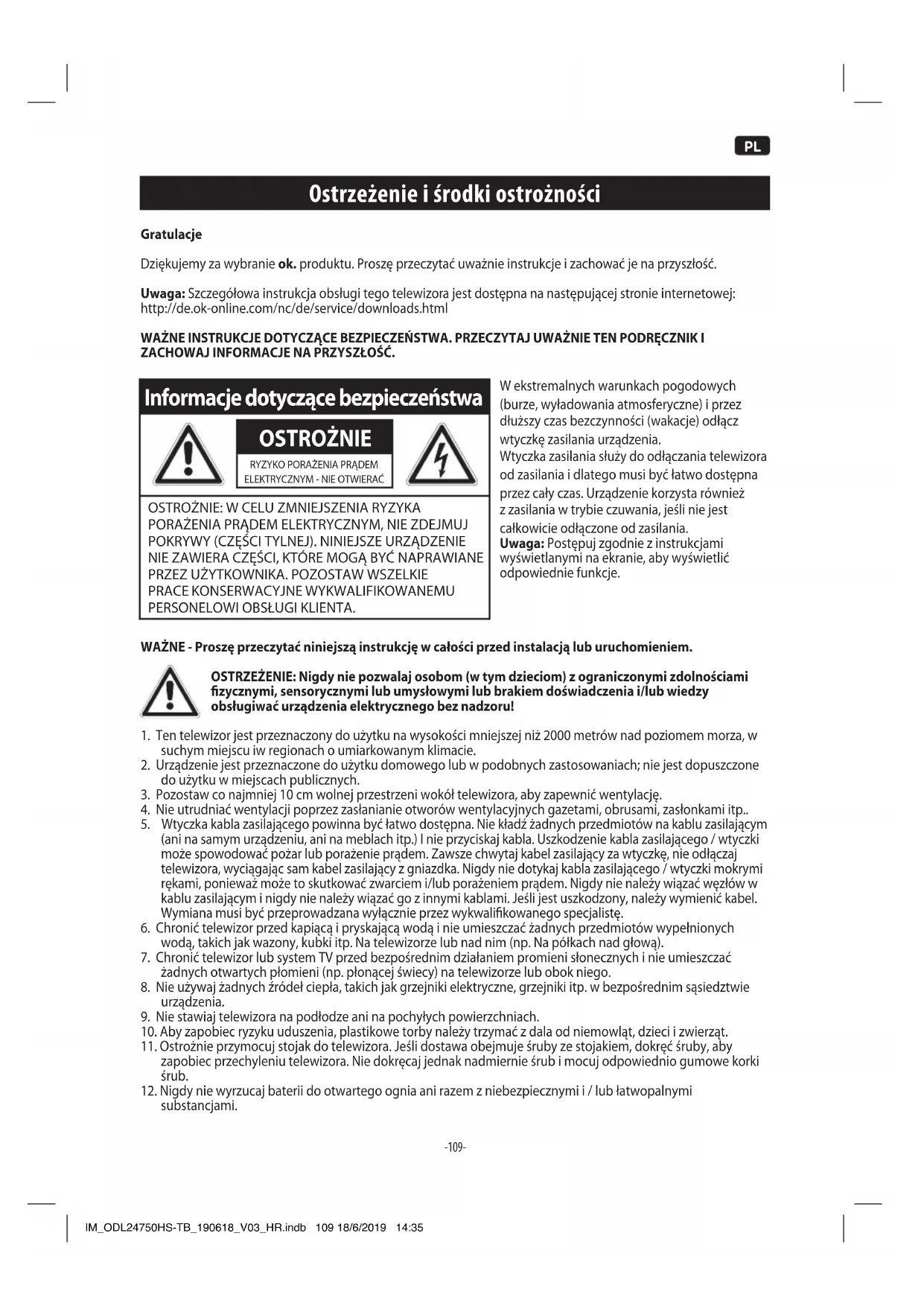 PL

Ostrzeżenie i środki ostrożności

Gratulacje

Dziękujemy za wybranie ok. produktu. Proszę przeczytać uważnie instrukcje i zachować je na przyszłość.

Uwaga: Szczegółowa instrukcja obsługi tego telewizora jest dostępna na następującej stronie internetowej: http://de.ok-online.com/nc/de/service/downloads.html

WAŻNE INSTRUKCJE DOTYCZĄCE BEZPIECZEŃSTWA. PRZECZYTAJ UWAŻNIE TEN PODRĘCZNIK I ZACHOWAJ INFORMACJE NA PRZYSZŁOŚĆ.

Informacje dotyczące bezpieczeństwa

OSTROŻNIE

RYZYKO PORAŻENIA PRĄDEM ELEKTRYCZNYM - NIE OTWIERAĆ

OSTROŻNIE: W CELU ZMNIEJSZENIA RYZYKA PORAŻENIA PRĄDEM ELEKTRYCZNYM, NIE ZDEJMUJ POKRYWY (CZĘŚCI TYLNEJ). NINIEJSZE URZĄDZENIE NIE ZAWIERA CZĘŚCI, KTÓRE MOGĄ BYĆ NAPRAWIANE PRZEZ UŻYTKOWNIKA. POZOSTAW WSZELKIE PRACE KONSERWACYJNE WYKWALIFIKOWANEMU PERSONELOWI OBSŁUGI KLIENTA.

W ekstremalnych warunkach pogodowych (burze, wyładowania atmosferyczne) i przez dłuższy czas bezczynności (wakacje) odłącz wtyczkę zasilania urządzenia.
Wtyczka zasilania służy do odłączania telewizora od zasilania i dlatego musi być łatwo dostępna przez cały czas. Urządzenie korzysta również z zasilania w trybie czuwania, jeśli nie jest całkowicie odłączone od zasilania.
Uwaga: Postępuj zgodnie z instrukcjami wyświetlanymi na ekranie, aby wyświetlić odpowiednie funkcje.

WAŻNE - Proszę przeczytać niniejszą instrukcję w całości przed instalacją lub uruchomieniem.

OSTRZEŻENIE: Nigdy nie pozwalaj osobom (w tym dzieciom) z ograniczonymi zdolnościami fizycznymi, sensorycznymi lub umysłowymi lub brakiem doświadczenia i/lub wiedzy obsługiwać urządzenia elektrycznego bez nadzoru!

1. Ten telewizor jest przeznaczony do użytku na wysokości mniejszej niż 2000 metrów nad poziomem morza, w suchym miejscu iw regionach o umiarkowanym klimacie.
2. Urządzenie jest przeznaczone do użytku domowego lub w podobnych zastosowaniach; nie jest dopuszczone do użytku w miejscach publicznych.
3. Pozostaw co najmniej 10 cm wolnej przestrzeni wokół telewizora, aby zapewnić wentylację.
4. Nie utrudniać wentylacji poprzez zasłanianie otworów wentylacyjnych gazetami, obrusami, zasłonkami itp..
5. Wtyczka kabla zasilającego powinna być łatwo dostępna. Nie kładź żadnych przedmiotów na kablu zasilającym (ani na samym urządzeniu, ani na meblach itp.) I nie przyciskaj kabla. Uszkodzenie kabla zasilającego / wtyczki może spowodować pożar lub porażenie prądem. Zawsze chwytaj kabel zasilający za wtyczkę, nie odłączaj telewizora, wyciągając sam kabel zasilający z gniazdka. Nigdy nie dotykaj kabla zasilającego / wtyczki mokrymi rękami, ponieważ może to skutkować zwarciem i/lub porażeniem prądem. Nigdy nie należy wiązać węzłów w kablu zasilającym i nigdy nie należy wiązać go z innymi kablami. Jeśli jest uszkodzony, należy wymienić kabel. Wymiana musi być przeprowadzana wyłącznie przez wykwalifikowanego specjalistę.
6. Chronić telewizor przed kapiącą i pryskającą wodą i nie umieszczać żadnych przedmiotów wypełnionych wodą, takich jak wazony, kubki itp. Na telewizorze lub nad nim (np. Na półkach nad głową).
7. Chronić telewizor lub system TV przed bezpośrednim działaniem promieni słonecznych i nie umieszczać żadnych otwartych płomieni (np. płonącej świecy) na telewizorze lub obok niego.
8. Nie używaj żadnych źródeł ciepła, takich jak grzejniki elektryczne, grzejniki itp. w bezpośrednim sąsiedztwie urządzenia.
9. Nie stawiaj telewizora na podłodze ani na pochyłych powierzchniach.
10. Aby zapobiec ryzyku uduszenia, plastikowe torby należy trzymać z dala od niemowląt, dzieci i zwierząt.
11. Ostrożnie przymocuj stojak do telewizora. Jeśli dostawa obejmuje śruby ze stojakiem, dokręć śruby, aby zapobiec przechyleniu telewizora. Nie dokręcaj jednak nadmiernie śrub i mocuj odpowiednio gumowe korki śrub.
12. Nigdy nie wyrzucaj baterii do otwartego ognia ani razem z niebezpiecznymi i / lub łatwopalnymi substancjami.

-109-

IM_ODL24750HS-TB_190618_V03_HR.indb 109 18/6/2019 14:35